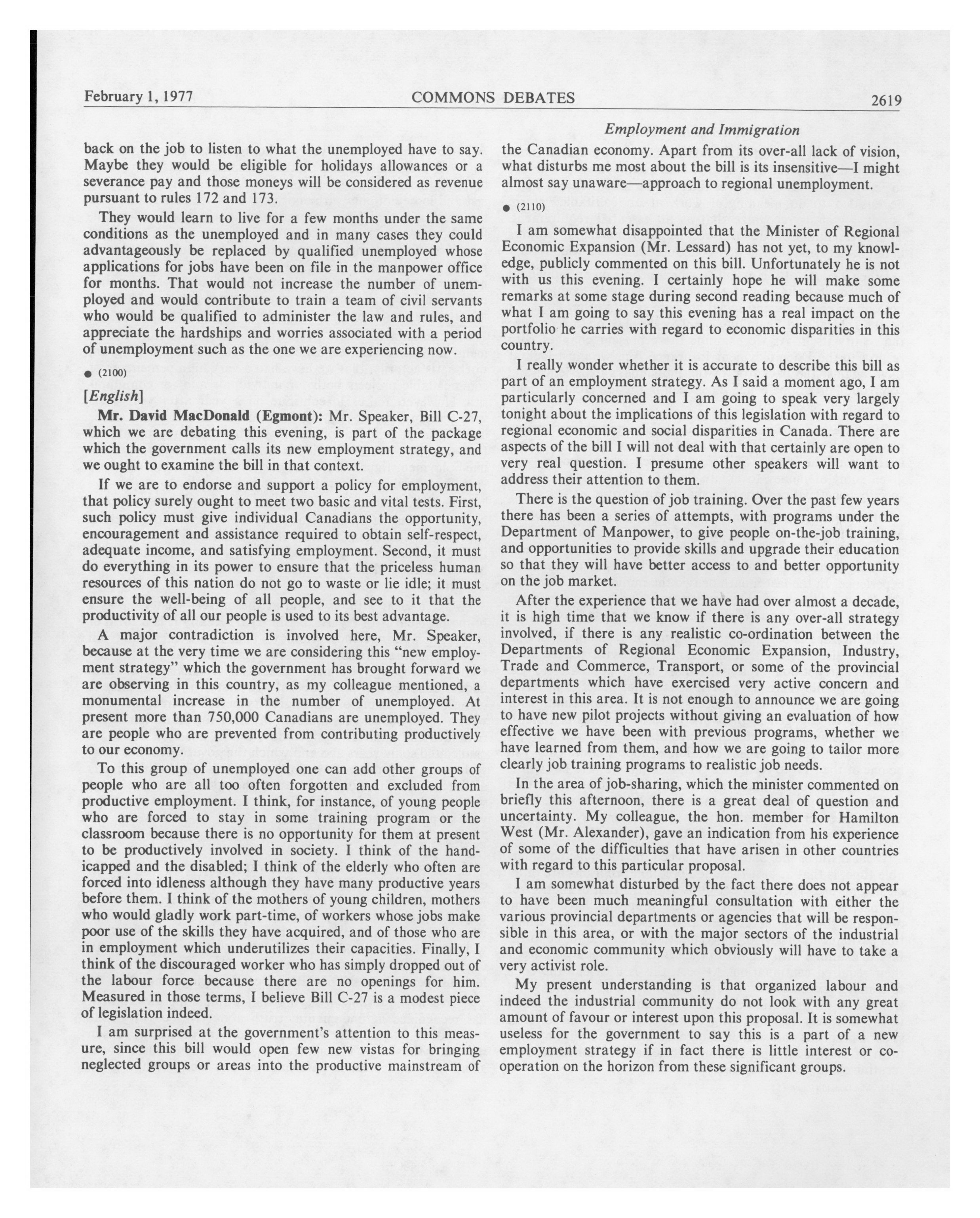 February 1, 1977 COMMONS DEBATES 2619

Employment and Immigration

back on the job to listen to what the unemployed have to say. Maybe they would be eligible for holidays allowances or a severance pay and those moneys will be considered as revenue pursuant to rules 172 and 173.

They would learn to live for a few months under the same conditions as the unemployed and in many cases they could advantageously be replaced by qualified unemployed whose applications for jobs have been on file in the manpower office for months. That would not increase the number of unemployed and would contribute to train a team of civil servants who would be qualified to administer the law and rules, and appreciate the hardships and worries associated with a period of unemployment such as the one we are experiencing now.

● (2100)

[English]

Mr. David MacDonald (Egmont): Mr. Speaker, Bill C-27, which we are debating this evening, is part of the package which the government calls its new employment strategy, and we ought to examine the bill in that context.

If we are to endorse and support a policy for employment, that policy surely ought to meet two basic and vital tests. First, such policy must give individual Canadians the opportunity, encouragement and assistance required to obtain self-respect, adequate income, and satisfying employment. Second, it must do everything in its power to ensure that the priceless human resources of this nation do not go to waste or lie idle; it must ensure the well-being of all people, and see to it that the productivity of all our people is used to its best advantage.

A major contradiction is involved here, Mr. Speaker, because at the very time we are considering this "new employment strategy" which the government has brought forward we are observing in this country, as my colleague mentioned, a monumental increase in the number of unemployed. At present more than 750,000 Canadians are unemployed. They are people who are prevented from contributing productively to our economy.

To this group of unemployed one can add other groups of people who are all too often forgotten and excluded from productive employment. I think, for instance, of young people who are forced to stay in some training program or the classroom because there is no opportunity for them at present to be productively involved in society. I think of the handicapped and the disabled; I think of the elderly who often are forced into idleness although they have many productive years before them. I think of the mothers of young children, mothers who would gladly work part-time, of workers whose jobs make poor use of the skills they have acquired, and of those who are in employment which underutilizes their capacities. Finally, I think of the discouraged worker who has simply dropped out of the labour force because there are no openings for him. Measured in those terms, I believe Bill C-27 is a modest piece of legislation indeed.

I am surprised at the government's attention to this measure, since this bill would open few new vistas for bringing neglected groups or areas into the productive mainstream of the Canadian economy. Apart from its over-all lack of vision, what disturbs me most about the bill is its insensitive—I might almost say unaware—approach to regional unemployment.

● (2110)

I am somewhat disappointed that the Minister of Regional Economic Expansion (Mr. Lessard) has not yet, to my knowledge, publicly commented on this bill. Unfortunately he is not with us this evening. I certainly hope he will make some remarks at some stage during second reading because much of what I am going to say this evening has a real impact on the portfolio he carries with regard to economic disparities in this country.

I really wonder whether it is accurate to describe this bill as part of an employment strategy. As I said a moment ago, I am particularly concerned and I am going to speak very largely tonight about the implications of this legislation with regard to regional economic and social disparities in Canada. There are aspects of the bill I will not deal with that certainly are open to very real question. I presume other speakers will want to address their attention to them.

There is the question of job training. Over the past few years there has been a series of attempts, with programs under the Department of Manpower, to give people on-the-job training, and opportunities to provide skills and upgrade their education so that they will have better access to and better opportunity on the job market.

After the experience that we have had over almost a decade, it is high time that we know if there is any over-all strategy involved, if there is any realistic co-ordination between the Departments of Regional Economic Expansion, Industry, Trade and Commerce, Transport, or some of the provincial departments which have exercised very active concern and interest in this area. It is not enough to announce we are going to have new pilot projects without giving an evaluation of how effective we have been with previous programs, whether we have learned from them, and how we are going to tailor more clearly job training programs to realistic job needs.

In the area of job-sharing, which the minister commented on briefly this afternoon, there is a great deal of question and uncertainty. My colleague, the hon. member for Hamilton West (Mr. Alexander), gave an indication from his experience of some of the difficulties that have arisen in other countries with regard to this particular proposal.

I am somewhat disturbed by the fact there does not appear to have been much meaningful consultation with either the various provincial departments or agencies that will be responsible in this area, or with the major sectors of the industrial and economic community which obviously will have to take a very activist role.

My present understanding is that organized labour and indeed the industrial community do not look with any great amount of favour or interest upon this proposal. It is somewhat useless for the government to say this is a part of a new employment strategy if in fact there is little interest or co-operation on the horizon from these significant groups.